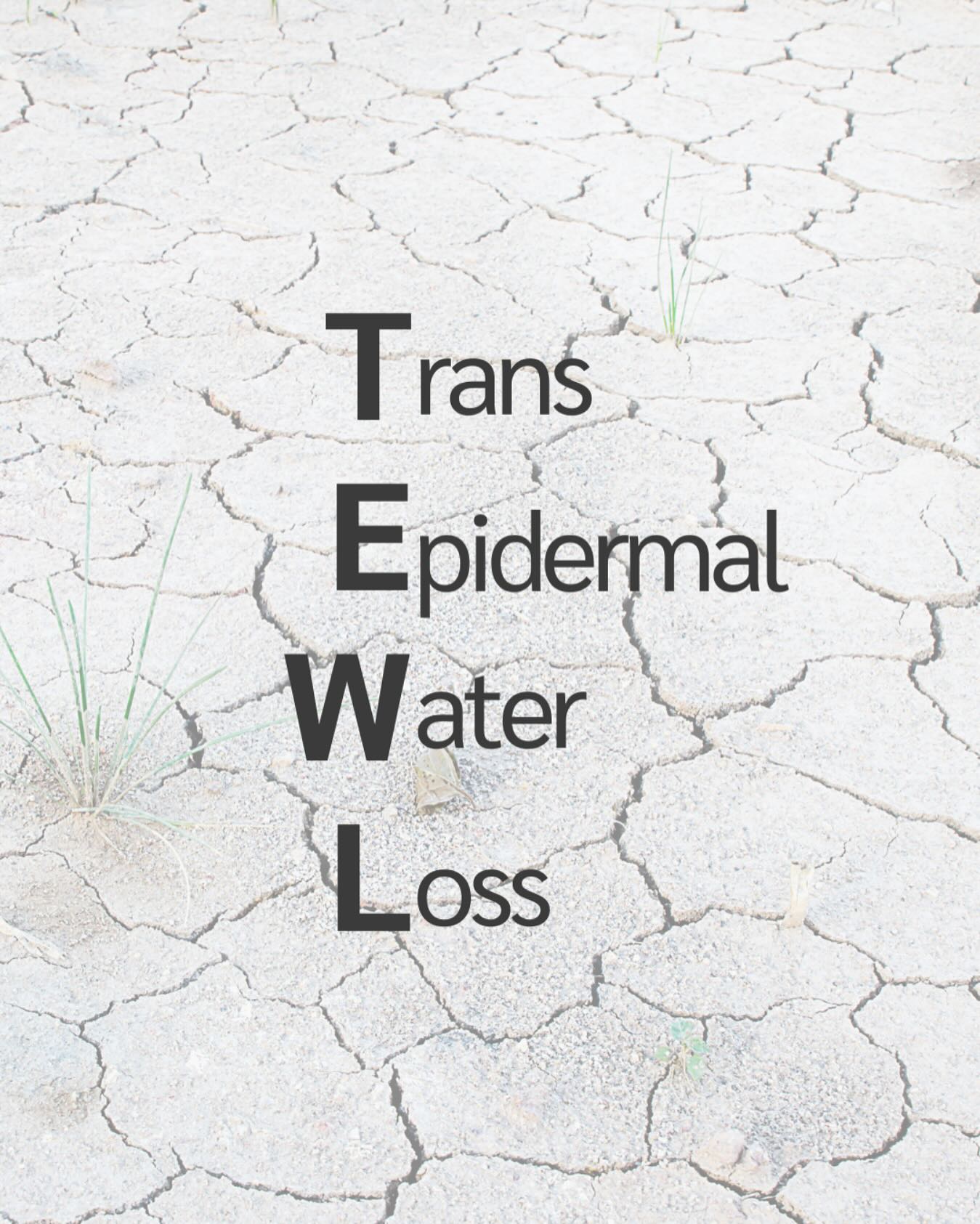 Trans
Epidermal
Water
Loss